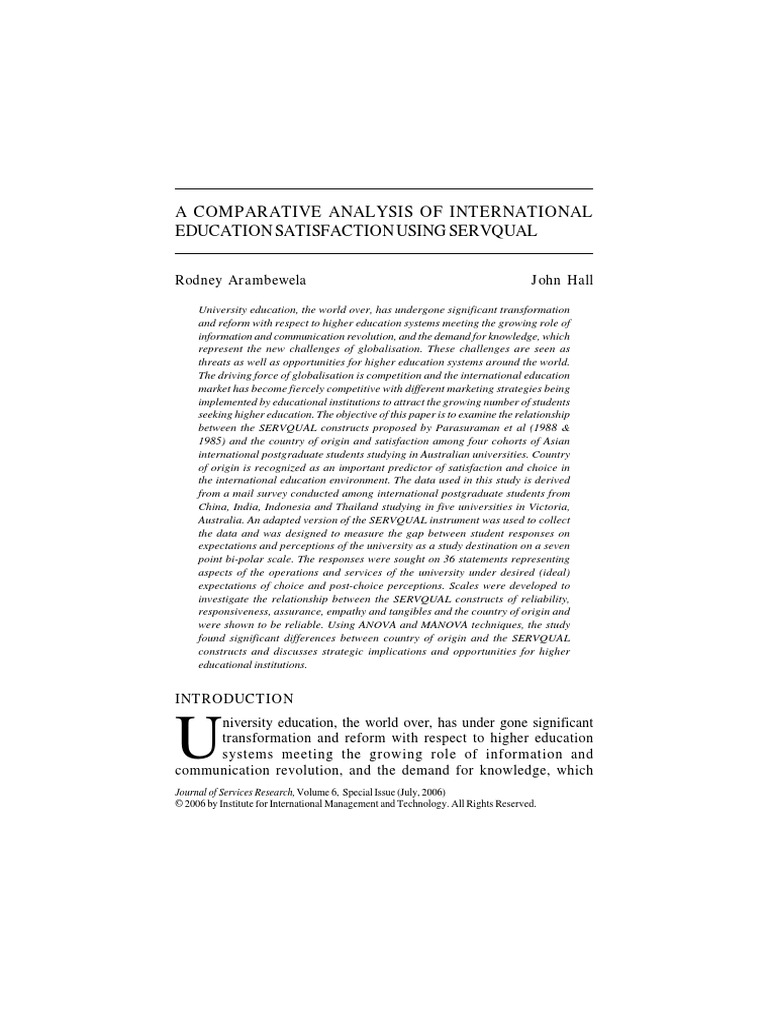 A COMPARATIVE ANALYSIS OF INTERNATIONAL EDUCATION SATISFACTION USING SERVQUAL

Rodney Arambewela John Hall

University education, the world over, has undergone significant transformation and reform with respect to higher education systems meeting the growing role of information and communication revolution, and the demand for knowledge, which represent the new challenges of globalisation. These challenges are seen as threats as well as opportunities for higher education systems around the world. The driving force of globalisation is competition and the international education market has become fiercely competitive with different marketing strategies being implemented by educational institutions to attract the growing number of students seeking higher education. The objective of this paper is to examine the relationship between the SERVQUAL constructs proposed by Parasuraman et al (1988 & 1985) and the country of origin and satisfaction among four cohorts of Asian international postgraduate students studying in Australian universities. Country of origin is recognized as an important predictor of satisfaction and choice in the international education environment. The data used in this study is derived from a mail survey conducted among international postgraduate students from China, India, Indonesia and Thailand studying in five universities in Victoria, Australia. An adapted version of the SERVQUAL instrument was used to collect the data and was designed to measure the gap between student responses on expectations and perceptions of the university as a study destination on a seven point bi-polar scale. The responses were sought on 36 statements representing aspects of the operations and services of the university under desired (ideal) expectations of choice and post-choice perceptions. Scales were developed to investigate the relationship between the SERVQUAL constructs of reliability, responsiveness, assurance, empathy and tangibles and the country of origin and were shown to be reliable. Using ANOVA and MANOVA techniques, the study found significant differences between country of origin and the SERVQUAL constructs and discusses strategic implications and opportunities for higher educational institutions.

INTRODUCTION

University education, the world over, has under gone significant transformation and reform with respect to higher education systems meeting the growing role of information and communication revolution, and the demand for knowledge, which

Journal of Services Research, Volume 6, Special Issue (July, 2006)
© 2006 by Institute for International Management and Technology. All Rights Reserved.